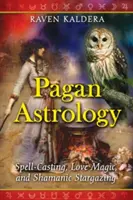 RAVEN KALDERA

Pagan Astrology

Spell-Casting, Love Magic, and Shamanic Stargazing